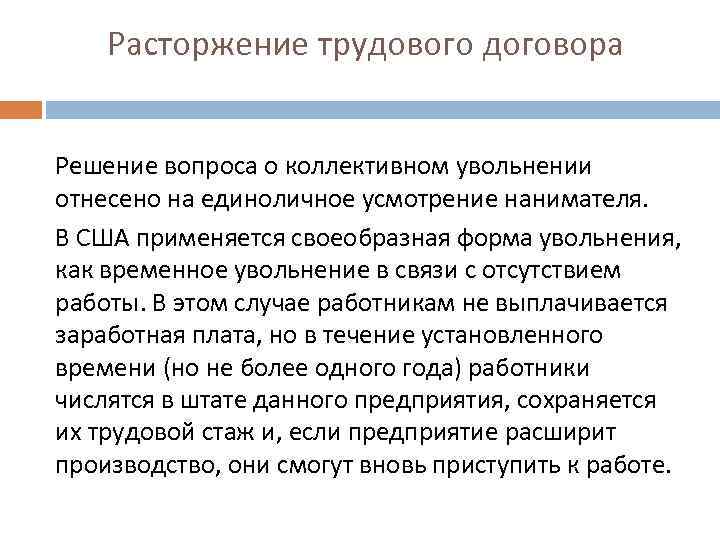 Расторжение трудового договора

Решение вопроса о коллективном увольнении отнесено на единоличное усмотрение нанимателя.

В США применяется своеобразная форма увольнения, как временное увольнение в связи с отсутствием работы. В этом случае работникам не выплачивается заработная плата, но в течение установленного времени (но не более одного года) работники числятся в штате данного предприятия, сохраняется их трудовой стаж и, если предприятие расширит производство, они смогут вновь приступить к работе.